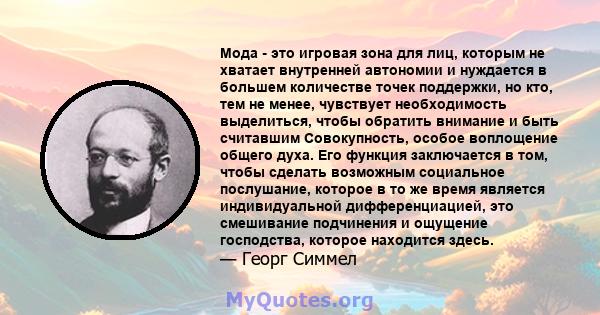 Мода - это игровая зона для лиц, которым не хватает внутренней автономии и нуждается в большем количестве точек поддержки, но кто, тем не менее, чувствует необходимость выделиться, чтобы обратить внимание и быть считавшим Совокупность, особое воплощение общего духа. Его функция заключается в том, чтобы сделать возможным социальное послушание, которое в то же время является индивидуальной дифференциацией, это смешивание подчинения и ощущение господства, которое находится здесь.
— Георг Симмел

MyQuotes.org